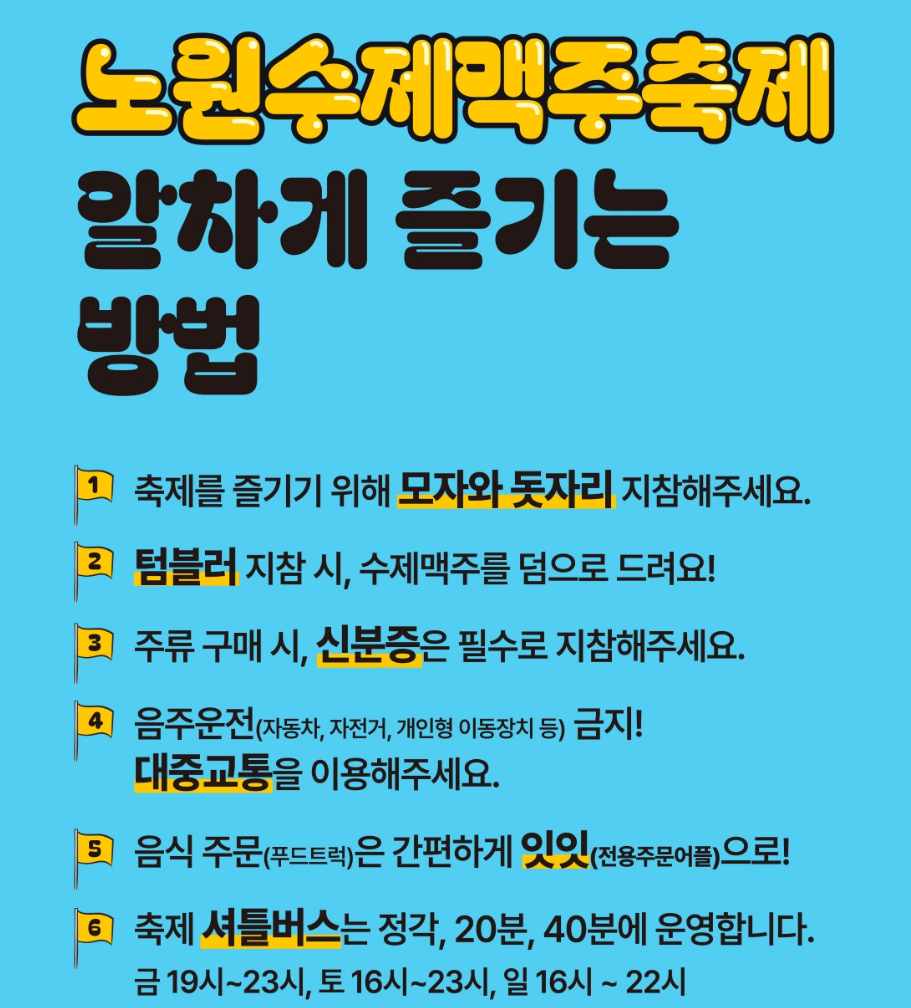 노원수제맥주축제
알차게 즐기는
방법

1 축제를 즐기기 위해 모자와 돗자리 지참해주세요.

2 텀블러 지참 시, 수제맥주를 덤으로 드려요!

3 주류 구매 시, 신분증은 필수로 지참해주세요.

4 음주운전(자동차, 자전거, 개인형 이동장치 등) 금지!
대중교통을 이용해주세요.

5 음식 주문(푸드트럭)은 간편하게 잇잇(전용주문어플)으로!

6 축제 셔틀버스는 정각, 20분, 40분에 운영합니다.
금 19시~23시, 토 16시~23시, 일 16시 ~ 22시